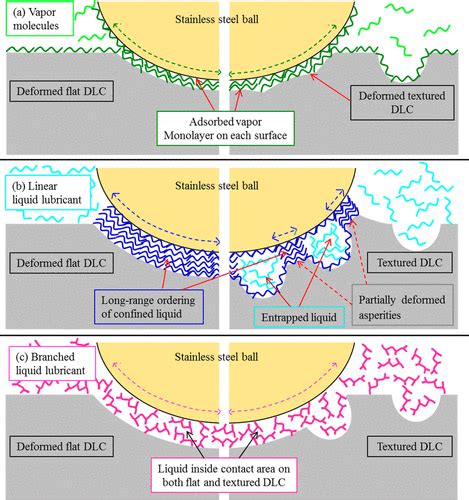 (a) Vapor molecules

Stainless steel ball

Deformed flat DLC

Deformed textured DLC

Adsorbed vapor
Monolayer on each surface

(b) Linear liquid lubricant

Stainless steel ball

Deformed flat DLC

Textured DLC

Long-range ordering of confined liquid

Entrapped liquid

Partially deformed asperities

(c) Branched liquid lubricant

Stainless steel ball

Deformed flat DLC

Textured DLC

Liquid inside contact area on both flat and textured DLC